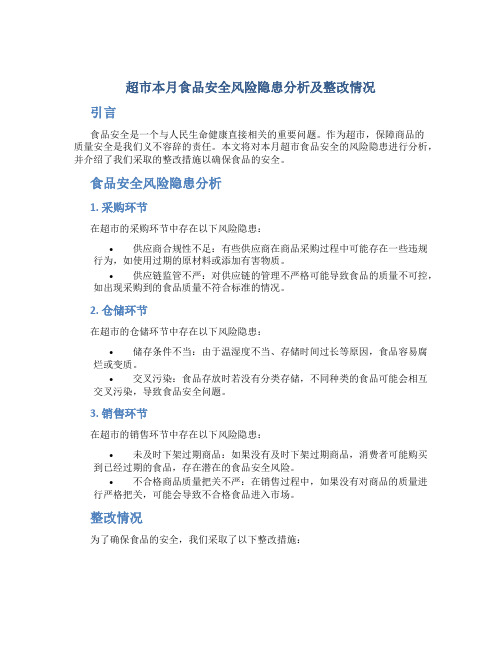 超市本月食品安全风险隐患分析及整改情况

引言

食品安全是一个与人民生命健康直接相关的重要问题。作为超市，保障商品的质量安全是我们义不容辞的责任。本文将对本月超市食品安全的风险隐患进行分析，并介绍了我们采取的整改措施以确保食品的安全。

食品安全风险隐患分析

1. 采购环节

在超市的采购环节中存在以下风险隐患：

• 供应商合规性不足：有些供应商在商品采购过程中可能存在一些违规行为，如使用过期的原材料或添加有害物质。
• 供应链监管不严：对供应链的管理不严格可能导致食品的质量不可控，如出现采购到的食品质量不符合标准的情况。

2. 仓储环节

在超市的仓储环节中存在以下风险隐患：

• 储存条件不当：由于温湿度不当、存储时间过长等原因，食品容易腐烂或变质。
• 交叉污染：食品存放时若没有分类存储，不同种类的食品可能会相互交叉污染，导致食品安全问题。

3. 销售环节

在超市的销售环节中存在以下风险隐患：

• 未及时下架过期商品：如果没有及时下架过期商品，消费者可能购买到已经过期的食品，存在潜在的食品安全风险。
• 不合格商品质量把关不严：在销售过程中，如果没有对商品的质量进行严格把关，可能会导致不合格食品进入市场。

整改情况

为了确保食品的安全，我们采取了以下整改措施：